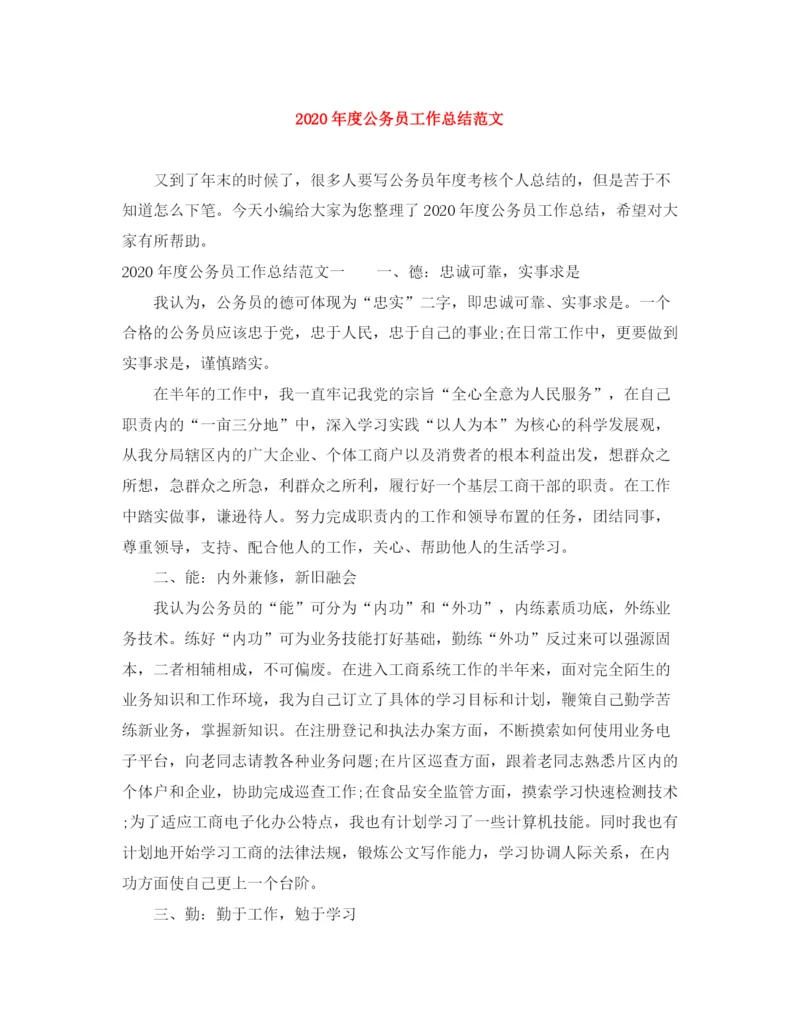 2020年度公务员工作总结范文

又到了年末的时候了，很多人要写公务员年度考核个人总结的，但是苦于不知道怎么下笔。今天小编给大家为您整理了2020年度公务员工作总结，希望对大家有所帮助。

2020年度公务员工作总结范文一　　一、德：忠诚可靠，实事求是

我认为，公务员的德可体现为“忠实”二字，即忠诚可靠、实事求是。一个合格的公务员应该忠于党，忠于人民，忠于自己的事业;在日常工作中，更要做到实事求是，谨慎踏实。

在半年的工作中，我一直牢记我党的宗旨“全心全意为人民服务”，在自己职责内的“一亩三分地”中，深入学习实践“以人为本”为核心的科学发展观，从我分局辖区内的广大企业、个体工商户以及消费者的根本利益出发，想群众之所想，急群众之所急，利群众之所利，履行好一个基层工商干部的职责。在工作中踏实做事，谦逊待人。努力完成职责内的工作和领导布置的任务，团结同事，尊重领导，支持、配合他人的工作，关心、帮助他人的生活学习。

二、能：内外兼修，新旧融会

我认为公务员的“能”可分为“内功”和“外功”，内练素质功底，外练业务技术。练好“内功”可为业务技能打好基础，勤练“外功”反过来可以强源固本，二者相辅相成，不可偏废。在进入工商系统工作的半年来，面对完全陌生的业务知识和工作环境，我为自己订立了具体的学习目标和计划，鞭策自己勤学苦练新业务，掌握新知识。在注册登记和执法办案方面，不断摸索如何使用业务电子平台，向老同志请教各种业务问题;在片区巡查方面，跟着老同志熟悉片区内的个体户和企业，协助完成巡查工作;在食品安全监管方面，摸索学习快速检测技术;为了适应工商电子化办公特点，我也有计划学习了一些计算机技能。同时我也有计划地开始学习工商的法律法规，锻炼公文写作能力，学习协调人际关系，在内功方面使自己更上一个台阶。

三、勤：勤于工作，勉于学习